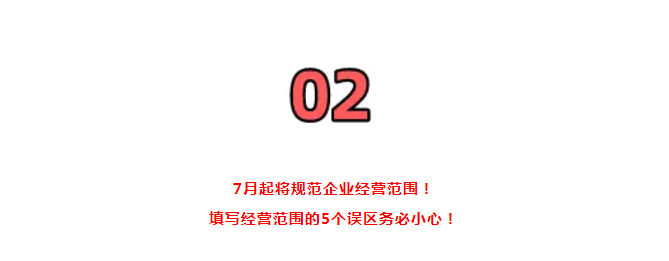 02

7月起将规范企业经营范围！

填写经营范围的5个误区务必小心！